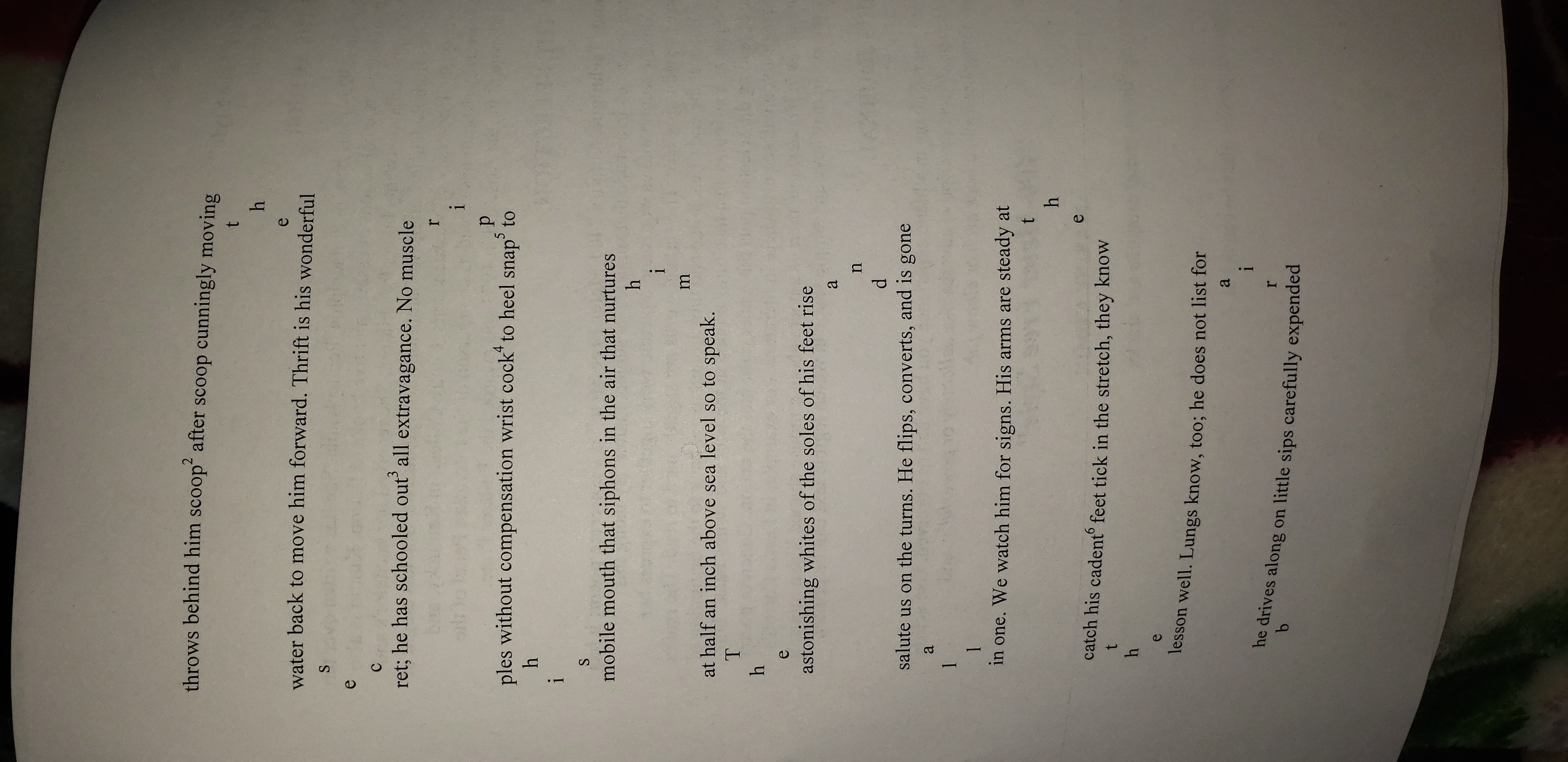 throws behind him scoop$^{2}$ after scoop cunningly moving
t
h
e
water back to move him forward. Thrift is his wonderful
s
e
c
ret; he has schooled out$^{3}$ all extravagance. No muscle
r
i
p
ples without compensation wrist cock$^{4}$ to heel snap$^{5}$ to
h
i
s
mobile mouth that siphons in the air that nurtures
h
i
m
at half an inch above sea level so to speak.
T
h
e
astonishing whites of the soles of his feet rise
a
n
d
salute us on the turns. He flips, converts, and is gone
a
l
l
in one. We watch him for signs. His arms are steady at
t
h
e
catch his cadent$^{6}$ feet tick in the stretch, they know
t
h
e
lesson well. Lungs know, too; he does not list for
a
i
r
he drives along on little sips carefully expended
b